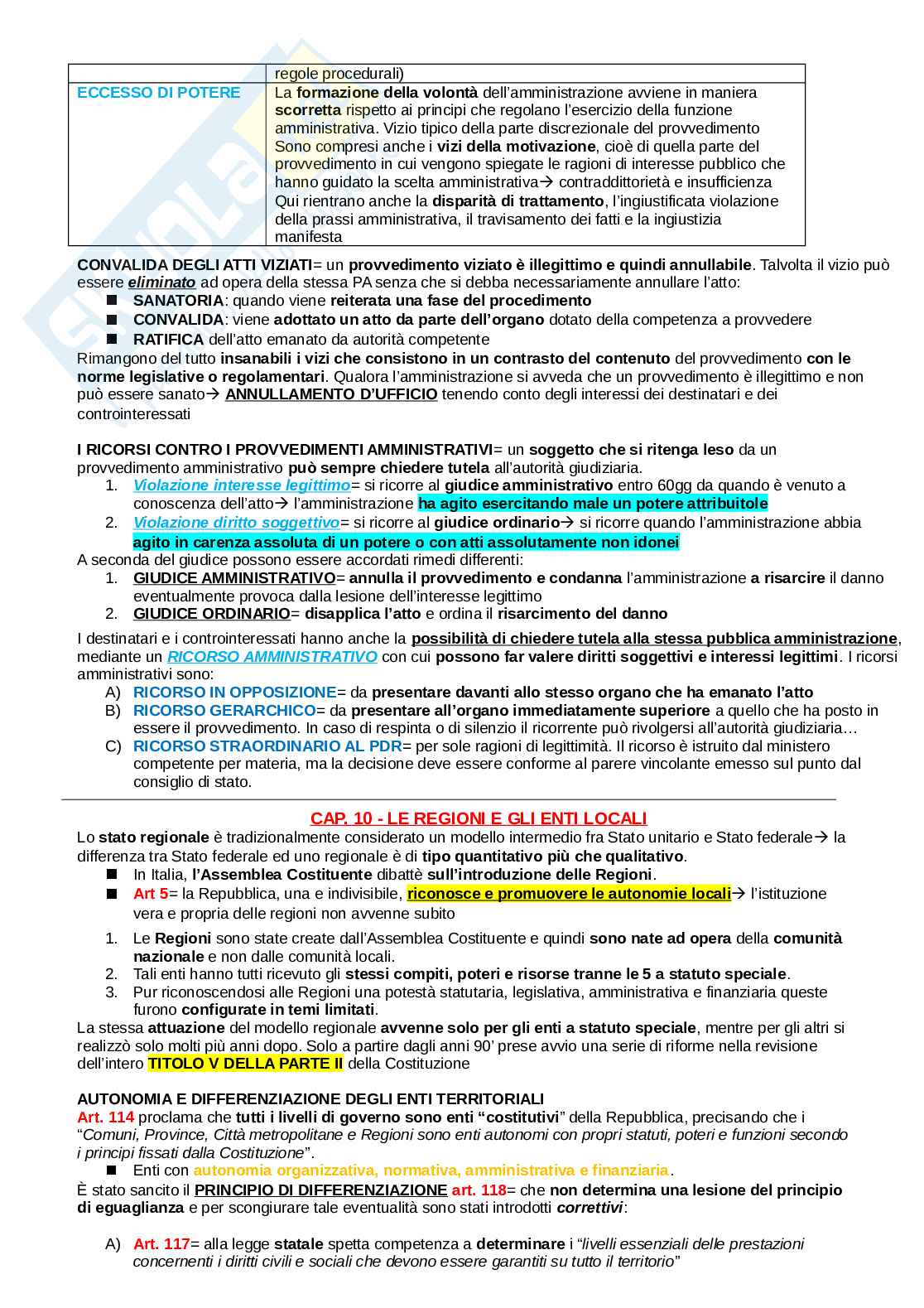 | | regole procedurali) |
|---|---|
| ECCESSO DI POTERE | La formazione della volontà dell'amministrazione avviene in maniera scorretta rispetto ai principi che regolano l'esercizio della funzione amministrativa. Vizio tipico della parte discrezionale del provvedimento Sono compresi anche i vizi della motivazione, cioè di quella parte del provvedimento in cui vengono spiegate le ragioni di interesse pubblico che hanno guidato la scelta amministrativa→ contraddittorietà e insufficienza Qui rientrano anche la disparità di trattamento, l'ingiustificata violazione della prassi amministrativa, il travisamento dei fatti e la ingiustizia manifesta |

CONVALIDA DEGLI ATTI VIZIATI= un provvedimento viziato è illegittimo e quindi annullabile. Talvolta il vizio può essere eliminato ad opera della stessa PA senza che si debba necessariamente annullare l'atto:
■ SANATORIA: quando viene reiterata una fase del procedimento
■ CONVALIDA: viene adottato un atto da parte dell'organo dotato della competenza a provvedere
■ RATIFICA dell'atto emanato da autorità competente
Rimangono del tutto insanabili i vizi che consistono in un contrasto del contenuto del provvedimento con le norme legislative o regolamentari. Qualora l'amministrazione si avveda che un provvedimento è illegittimo e non può essere sanato→ ANNULLAMENTO D'UFFICIO tenendo conto degli interessi dei destinatari e dei controinteressati

I RICORSI CONTRO I PROVVEDIMENTI AMMINISTRATIVI= un soggetto che si ritenga leso da un provvedimento amministrativo può sempre chiedere tutela all'autorità giudiziaria.
1. Violazione interesse legittimo= si ricorre al giudice amministrativo entro 60gg da quando è venuto a conoscenza dell'atto→ l'amministrazione ha agito esercitando male un potere attribuitole
2. Violazione diritto soggettivo= si ricorre al giudice ordinario→ si ricorre quando l'amministrazione abbia agito in carenza assoluta di un potere o con atti assolutamente non idonei
A seconda del giudice possono essere accordati rimedi differenti:
1. GIUDICE AMMINISTRATIVO= annulla il provvedimento e condanna l'amministrazione a risarcire il danno eventualmente provoca dalla lesione dell'interesse legittimo
2. GIUDICE ORDINARIO= disapplica l'atto e ordina il risarcimento del danno
I destinatari e i controinteressati hanno anche la possibilità di chiedere tutela alla stessa pubblica amministrazione, mediante un RICORSO AMMINISTRATIVO con cui possono far valere diritti soggettivi e interessi legittimi. I ricorsi amministrativi sono:
A) RICORSO IN OPPOSIZIONE= da presentare davanti allo stesso organo che ha emanato l'atto
B) RICORSO GERARCHICO= da presentare all'organo immediatamente superiore a quello che ha posto in essere il provvedimento. In caso di respinta o di silenzio il ricorrente può rivolgersi all'autorità giudiziaria…
C) RICORSO STRAORDINARIO AL PDR= per sole ragioni di legittimità. Il ricorso è istruito dal ministero competente per materia, ma la decisione deve essere conforme al parere vincolante emesso sul punto dal consiglio di stato.

CAP. 10 - LE REGIONI E GLI ENTI LOCALI
Lo stato regionale è tradizionalmente considerato un modello intermedio fra Stato unitario e Stato federale→ la differenza tra Stato federale ed uno regionale è di tipo quantitativo più che qualitativo.
■ In Italia, l'Assemblea Costituente dibattè sull'introduzione delle Regioni.
■ Art 5= la Repubblica, una e indivisibile, riconosce e promuovere le autonomie locali→ l'istituzione vera e propria delle regioni non avvenne subito
1. Le Regioni sono state create dall'Assemblea Costituente e quindi sono nate ad opera della comunità nazionale e non dalle comunità locali.
2. Tali enti hanno tutti ricevuto gli stessi compiti, poteri e risorse tranne le 5 a statuto speciale.
3. Pur riconoscendosi alle Regioni una potestà statutaria, legislativa, amministrativa e finanziaria queste furono configurate in temi limitati.
La stessa attuazione del modello regionale avvenne solo per gli enti a statuto speciale, mentre per gli altri si realizzò solo molti più anni dopo. Solo a partire dagli anni 90' prese avvio una serie di riforme nella revisione dell'intero TITOLO V DELLA PARTE II della Costituzione

AUTONOMIA E DIFFERENZIAZIONE DEGLI ENTI TERRITORIALI
Art. 114 proclama che tutti i livelli di governo sono enti "costitutivi" della Repubblica, precisando che i "Comuni, Province, Città metropolitane e Regioni sono enti autonomi con propri statuti, poteri e funzioni secondo i principi fissati dalla Costituzione".
■ Enti con autonomia organizzativa, normativa, amministrativa e finanziaria.
È stato sancito il PRINCIPIO DI DIFFERENZIAZIONE art. 118= che non determina una lesione del principio di eguaglianza e per scongiurare tale eventualità sono stati introdotti correttivi:

A) Art. 117= alla legge statale spetta competenza a determinare i "livelli essenziali delle prestazioni concernenti i diritti civili e sociali che devono essere garantiti su tutto il territorio"